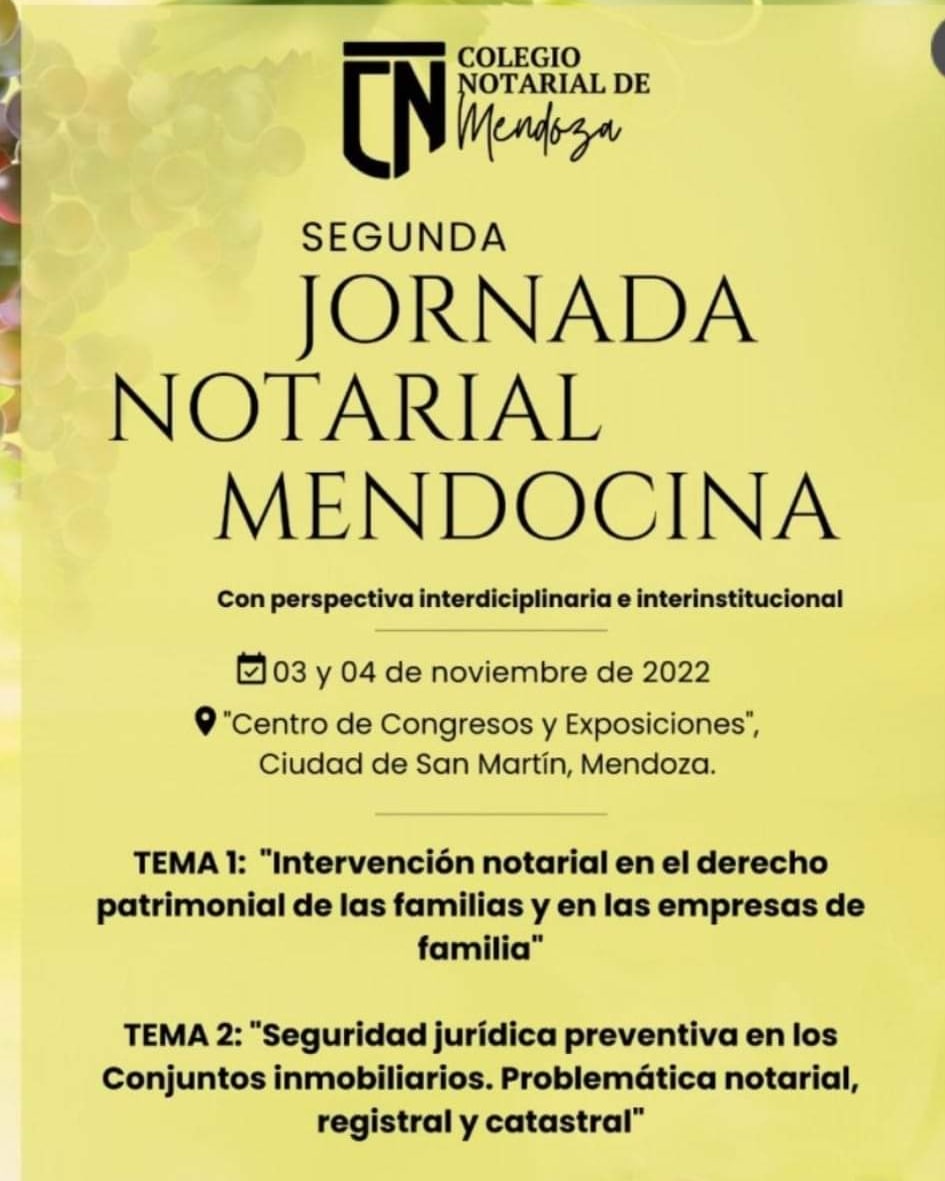 CN COLEGIO NOTARIAL DE Mendoza

SEGUNDA
JORNADA NOTARIAL MENDOCINA

Con perspectiva interdiciplinaria e interinstitucional

03 y 04 de noviembre de 2022
"Centro de Congresos y Exposiciones", Ciudad de San Martín, Mendoza.

TEMA 1: "Intervención notarial en el derecho patrimonial de las familias y en las empresas de familia"

TEMA 2: "Seguridad jurídica preventiva en los Conjuntos inmobiliarios. Problemática notarial, registral y catastral"